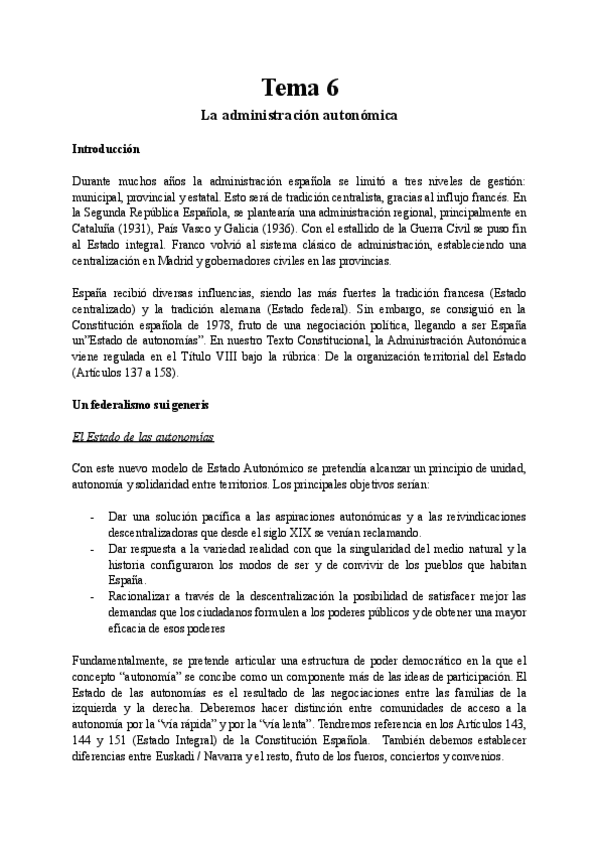 Tema 6

La administración autonómica

Introducción

Durante muchos años la administración española se limitó a tres niveles de gestión: municipal, provincial y estatal. Esto será de tradición centralista, gracias al influjo francés. En la Segunda República Española, se plantearía una administración regional, principalmente en Cataluña (1931), País Vasco y Galicia (1936). Con el estallido de la Guerra Civil se puso fin al Estado integral. Franco volvió al sistema clásico de administración, estableciendo una centralización en Madrid y gobernadores civiles en las provincias.

España recibió diversas influencias, siendo las más fuertes la tradición francesa (Estado centralizado) y la tradición alemana (Estado federal). Sin embargo, se consiguió en la Constitución española de 1978, fruto de una negociación política, llegando a ser España un"Estado de autonomías". En nuestro Texto Constitucional, la Administración Autonómica viene regulada en el Título VIII bajo la rúbrica: De la organización territorial del Estado (Artículos 137 a 158).

Un federalismo sui generis

El Estado de las autonomías

Con este nuevo modelo de Estado Autonómico se pretendía alcanzar un principio de unidad, autonomía y solidaridad entre territorios. Los principales objetivos serían:

- Dar una solución pacífica a las aspiraciones autonómicas y a las reivindicaciones descentralizadoras que desde el siglo XIX se venían reclamando.
- Dar respuesta a la variedad realidad con que la singularidad del medio natural y la historia configuraron los modos de ser y de convivir de los pueblos que habitan España.
- Racionalizar a través de la descentralización la posibilidad de satisfacer mejor las demandas que los ciudadanos formulen a los poderes públicos y de obtener una mayor eficacia de esos poderes

Fundamentalmente, se pretende articular una estructura de poder democrático en la que el concepto "autonomía" se concibe como un componente más de las ideas de participación. El Estado de las autonomías es el resultado de las negociaciones entre las familias de la izquierda y la derecha. Deberemos hacer distinción entre comunidades de acceso a la autonomía por la "vía rápida" y por la "vía lenta". Tendremos referencia en los Artículos 143, 144 y 151 (Estado Integral) de la Constitución Española. También debemos establecer diferencias entre Euskadi / Navarra y el resto, fruto de los fueros, conciertos y convenios.